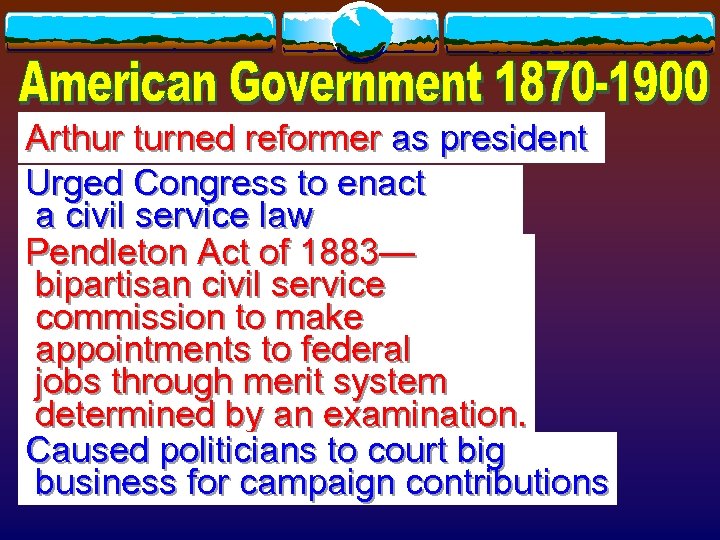 American Government 1870-1900

Arthur turned reformer as president

Urged Congress to enact a civil service law

Pendleton Act of 1883— bipartisan civil service commission to make appointments to federal jobs through merit system determined by an examination.

Caused politicians to court big business for campaign contributions